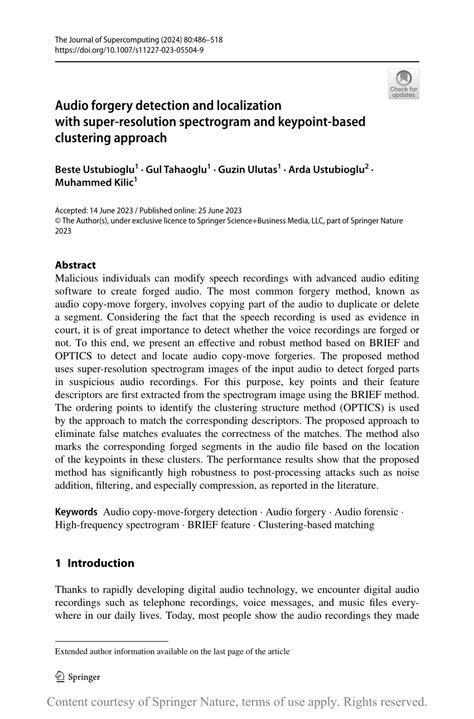 The Journal of Supercomputing (2024) 80:486–518
https://doi.org/10.1007/s11227-023-05504-9

Check for updates

Audio forgery detection and localization with super-resolution spectrogram and keypoint-based clustering approach

Beste Ustubioglu$^1$ · Gul Tahaoglu$^1$ · Guzin Ulutas$^1$ · Arda Ustubioglu$^2$ · Muhammed Kilic$^1$

Accepted: 14 June 2023 / Published online: 25 June 2023
© The Author(s), under exclusive licence to Springer Science+Business Media, LLC, part of Springer Nature 2023

Abstract
Malicious individuals can modify speech recordings with advanced audio editing software to create forged audio. The most common forgery method, known as audio copy-move forgery, involves copying part of the audio to duplicate or delete a segment. Considering the fact that the speech recording is used as evidence in court, it is of great importance to detect whether the voice recordings are forged or not. To this end, we present an effective and robust method based on BRIEF and OPTICS to detect and locate audio copy-move forgeries. The proposed method uses super-resolution spectrogram images of the input audio to detect forged parts in suspicious audio recordings. For this purpose, key points and their feature descriptors are first extracted from the spectrogram image using the BRIEF method. The ordering points to identify the clustering structure method (OPTICS) is used by the approach to match the corresponding descriptors. The proposed approach to eliminate false matches evaluates the correctness of the matches. The method also marks the corresponding forged segments in the audio file based on the location of the keypoints in these clusters. The performance results show that the proposed method has significantly high robustness to post-processing attacks such as noise addition, filtering, and especially compression, as reported in the literature.

Keywords Audio copy-move-forgery detection · Audio forgery · Audio forensic · High-frequency spectrogram · BRIEF feature · Clustering-based matching

1 Introduction

Thanks to rapidly developing digital audio technology, we encounter digital audio recordings such as telephone recordings, voice messages, and music files everywhere in our daily lives. Today, most people show the audio recordings they made

Extended author information available on the last page of the article

Springer

Content courtesy of Springer Nature, terms of use apply. Rights reserved.